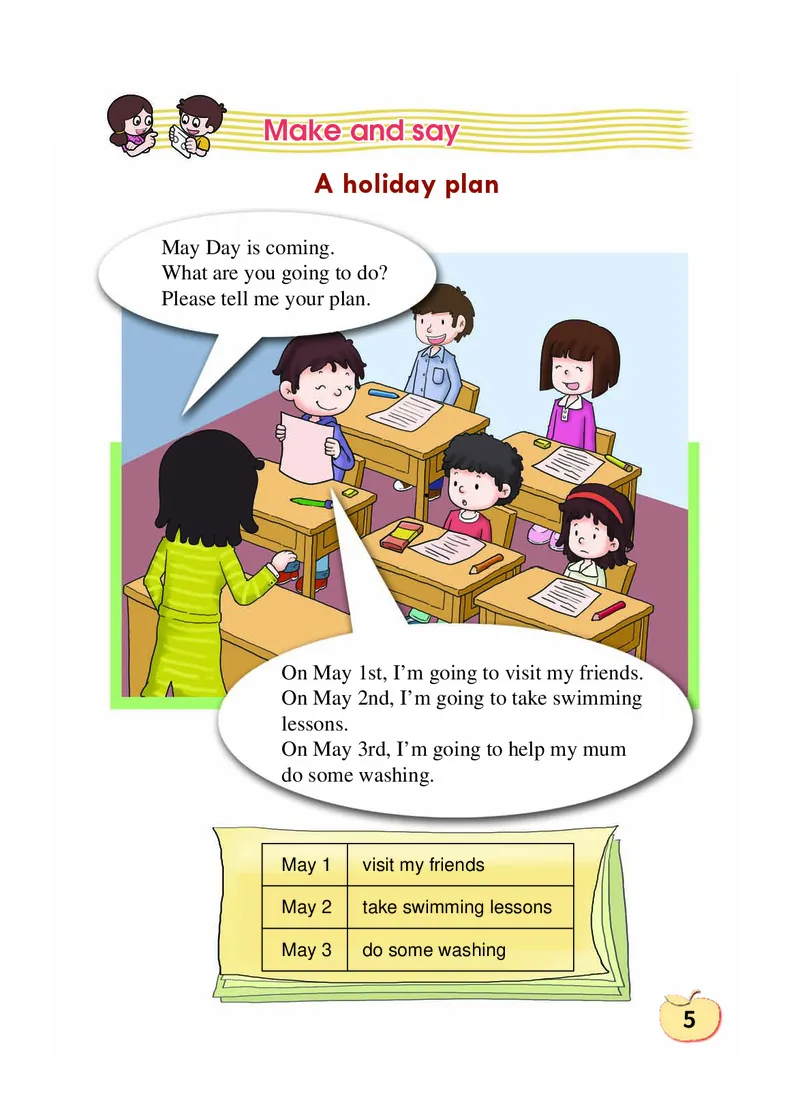 Make and say

A holiday plan

May Day is coming.
What are you going to do?
Please tell me your plan.

On May 1st, I'm going to visit my friends.
On May 2nd, I'm going to take swimming lessons.
On May 3rd, I'm going to help my mum do some washing.

| May 1 | visit my friends |
|---|---|
| May 2 | take swimming lessons |
| May 3 | do some washing |

5